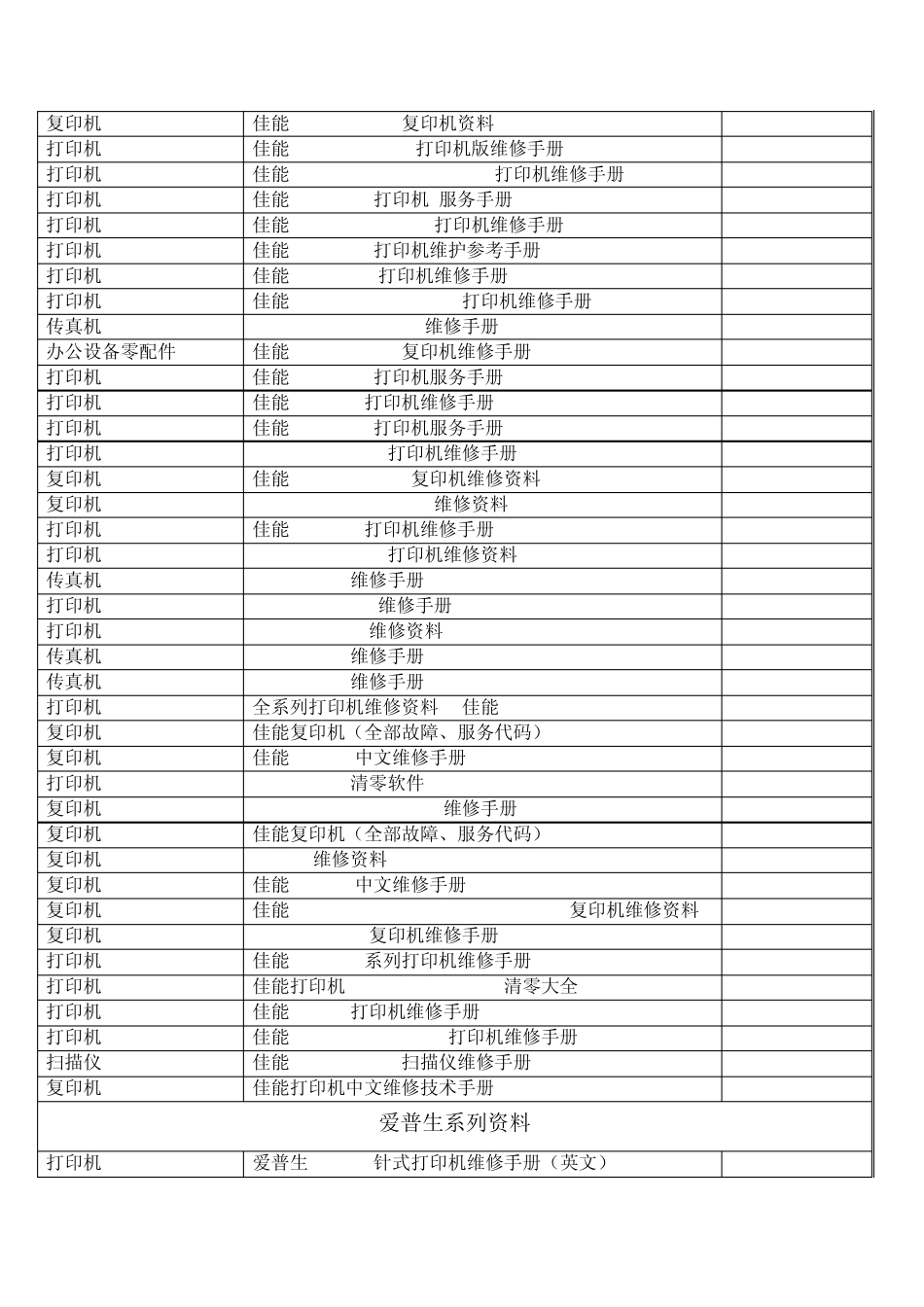 | 复印机 | 佳能 复印机资料 | |
|---|---|---|
| 打印机 | 佳能 打印机版维修手册 | |
| 打印机 | 佳能 打印机维修手册 | |
| 打印机 | 佳能 打印机 服务手册 | |
| 打印机 | 佳能 打印机维修手册 | |
| 打印机 | 佳能 打印机维护参考手册 | |
| 打印机 | 佳能 打印机维修手册 | |
| 打印机 | 佳能 打印机维修手册 | |
| 传真机 | 维修手册 | |
| 办公设备零配件 | 佳能 复印机维修手册 | |
| 打印机 | 佳能 打印机服务手册 | |
| 打印机 | 佳能 打印机维修手册 | |
| 打印机 | 佳能 打印机服务手册 | |
| 打印机 | 打印机维修手册 | |
| 复印机 | 佳能 复印机维修资料 | |
| 复印机 | 维修资料 | |
| 打印机 | 佳能 打印机维修手册 | |
| 打印机 | 打印机维修资料 | |
| 传真机 | 维修手册 | |
| 打印机 | 维修手册 | |
| 打印机 | 维修资料 | |
| 传真机 | 维修手册 | |
| 传真机 | 维修手册 | |
| 打印机 | 全系列打印机维修资料 佳能 | |
| 复印机 | 佳能复印机（全部故障、服务代码） | |
| 复印机 | 佳能 中文维修手册 | |
| 打印机 | 清零软件 | |
| 复印机 | 维修手册 | |
| 复印机 | 佳能复印机（全部故障、服务代码） | |
| 复印机 | 维修资料 | |
| 复印机 | 佳能 中文维修手册 | |
| 复印机 | 佳能 复印机维修资料 | |
| 复印机 | 复印机维修手册 | |
| 打印机 | 佳能 系列打印机维修手册 | |
| 打印机 | 佳能打印机 清零大全 | |
| 打印机 | 佳能 打印机维修手册 | |
| 打印机 | 佳能 打印机维修手册 | |
| 扫描仪 | 佳能 扫描仪维修手册 | |
| 复印机 | 佳能打印机中文维修技术手册 | |
| 爱普生系列资料 | | |
| 打印机 | 爱普生 针式打印机维修手册（英文） | |